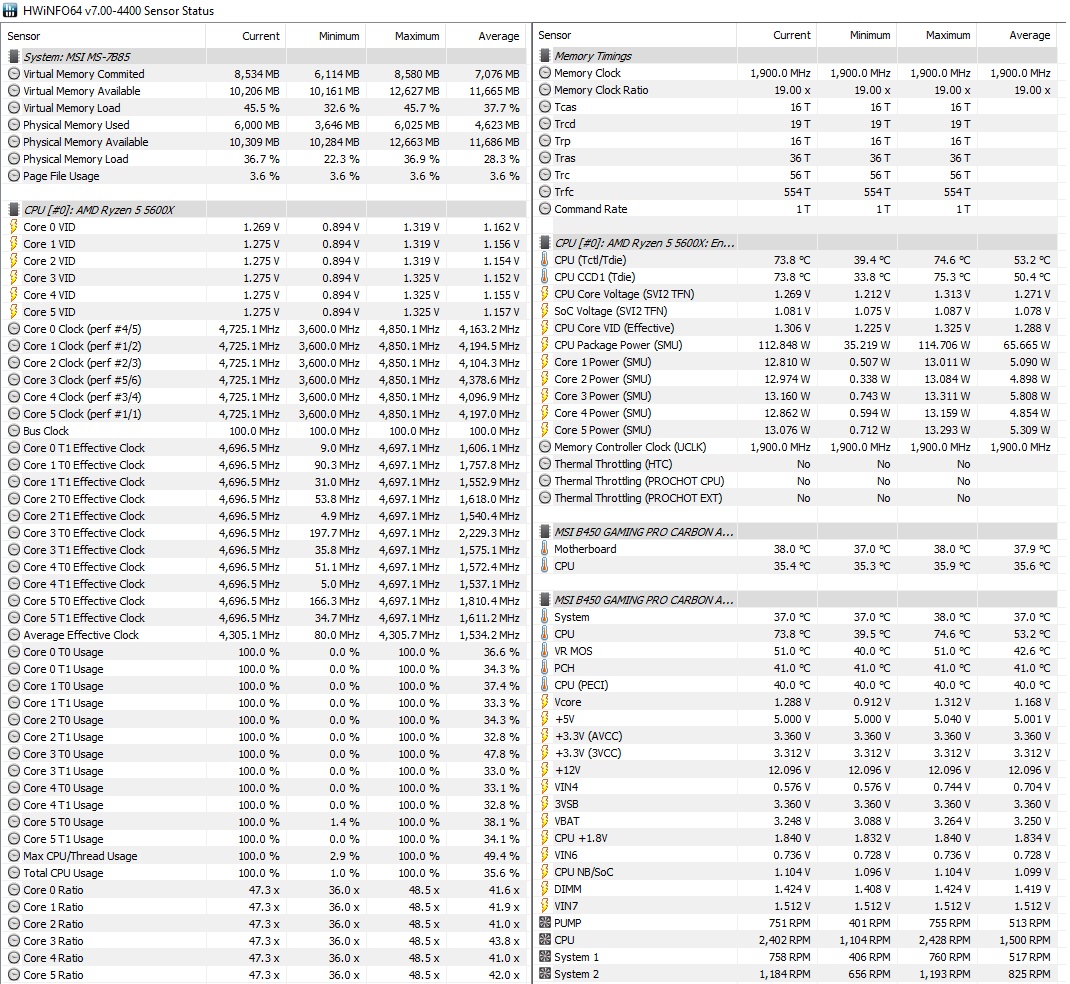 HWiNFO64 v7.00-4400 Sensor Status

| Sensor | Current | Minimum | Maximum | Average |
|---|---|---|---|---|
| System: MSI MS-7B85 | | | | |
| Virtual Memory Commited | 8,534 MB | 6,114 MB | 8,580 MB | 7,076 MB |
| Virtual Memory Available | 10,206 MB | 10,161 MB | 12,627 MB | 11,665 MB |
| Virtual Memory Load | 45.5 % | 32.6 % | 45.7 % | 37.7 % |
| Physical Memory Used | 6,000 MB | 3,646 MB | 6,025 MB | 4,623 MB |
| Physical Memory Available | 10,309 MB | 10,284 MB | 12,663 MB | 11,686 MB |
| Physical Memory Load | 36.7 % | 22.3 % | 36.9 % | 28.3 % |
| Page File Usage | 3.6 % | 3.6 % | 3.6 % | 3.6 % |
| CPU [#0]: AMD Ryzen 5 5600X | | | | |
| Core 0 VID | 1.269 V | 0.894 V | 1.319 V | 1.162 V |
| Core 1 VID | 1.275 V | 0.894 V | 1.319 V | 1.156 V |
| Core 2 VID | 1.275 V | 0.894 V | 1.319 V | 1.154 V |
| Core 3 VID | 1.275 V | 0.894 V | 1.325 V | 1.152 V |
| Core 4 VID | 1.275 V | 0.894 V | 1.325 V | 1.155 V |
| Core 5 VID | 1.275 V | 0.894 V | 1.325 V | 1.157 V |
| Core 0 Clock (perf #4/5) | 4,725.1 MHz | 3,600.0 MHz | 4,850.1 MHz | 4,163.2 MHz |
| Core 1 Clock (perf #1/2) | 4,725.1 MHz | 3,600.0 MHz | 4,850.1 MHz | 4,194.5 MHz |
| Core 2 Clock (perf #2/3) | 4,725.1 MHz | 3,600.0 MHz | 4,850.1 MHz | 4,104.3 MHz |
| Core 3 Clock (perf #5/6) | 4,725.1 MHz | 3,600.0 MHz | 4,850.1 MHz | 4,378.6 MHz |
| Core 4 Clock (perf #3/4) | 4,725.1 MHz | 3,600.0 MHz | 4,850.1 MHz | 4,096.9 MHz |
| Core 5 Clock (perf #1/1) | 4,725.1 MHz | 3,600.0 MHz | 4,850.1 MHz | 4,197.0 MHz |
| Bus Clock | 100.0 MHz | 100.0 MHz | 100.0 MHz | 100.0 MHz |
| Core 0 T1 Effective Clock | 4,696.5 MHz | 9.0 MHz | 4,697.1 MHz | 1,606.1 MHz |
| Core 1 T0 Effective Clock | 4,696.5 MHz | 90.3 MHz | 4,697.1 MHz | 1,757.8 MHz |
| Core 1 T1 Effective Clock | 4,696.5 MHz | 31.0 MHz | 4,697.1 MHz | 1,552.9 MHz |
| Core 2 T0 Effective Clock | 4,696.5 MHz | 53.8 MHz | 4,697.1 MHz | 1,618.0 MHz |
| Core 2 T1 Effective Clock | 4,696.5 MHz | 4.9 MHz | 4,697.1 MHz | 1,540.4 MHz |
| Core 3 T0 Effective Clock | 4,696.5 MHz | 197.7 MHz | 4,697.1 MHz | 2,229.3 MHz |
| Core 3 T1 Effective Clock | 4,696.5 MHz | 35.8 MHz | 4,697.1 MHz | 1,575.1 MHz |
| Core 4 T0 Effective Clock | 4,696.5 MHz | 51.1 MHz | 4,697.1 MHz | 1,572.4 MHz |
| Core 4 T1 Effective Clock | 4,696.5 MHz | 5.0 MHz | 4,697.1 MHz | 1,537.1 MHz |
| Core 5 T0 Effective Clock | 4,696.5 MHz | 166.3 MHz | 4,697.1 MHz | 1,810.4 MHz |
| Core 5 T1 Effective Clock | 4,696.5 MHz | 34.7 MHz | 4,697.1 MHz | 1,611.2 MHz |
| Average Effective Clock | 4,305.1 MHz | 80.0 MHz | 4,305.7 MHz | 1,534.2 MHz |
| Core 0 T0 Usage | 100.0 % | 0.0 % | 100.0 % | 36.6 % |
| Core 0 T1 Usage | 100.0 % | 0.0 % | 100.0 % | 34.3 % |
| Core 1 T0 Usage | 100.0 % | 0.0 % | 100.0 % | 37.4 % |
| Core 1 T1 Usage | 100.0 % | 0.0 % | 100.0 % | 33.3 % |
| Core 2 T0 Usage | 100.0 % | 0.0 % | 100.0 % | 34.3 % |
| Core 2 T1 Usage | 100.0 % | 0.0 % | 100.0 % | 32.8 % |
| Core 3 T0 Usage | 100.0 % | 0.0 % | 100.0 % | 47.8 % |
| Core 3 T1 Usage | 100.0 % | 0.0 % | 100.0 % | 33.0 % |
| Core 4 T0 Usage | 100.0 % | 0.0 % | 100.0 % | 33.1 % |
| Core 4 T1 Usage | 100.0 % | 0.0 % | 100.0 % | 32.8 % |
| Core 5 T0 Usage | 100.0 % | 1.4 % | 100.0 % | 38.1 % |
| Core 5 T1 Usage | 100.0 % | 0.0 % | 100.0 % | 34.1 % |
| Max CPU/Thread Usage | 100.0 % | 2.9 % | 100.0 % | 49.4 % |
| Total CPU Usage | 100.0 % | 1.0 % | 100.0 % | 35.6 % |
| Core 0 Ratio | 47.3 x | 36.0 x | 48.5 x | 41.6 x |
| Core 1 Ratio | 47.3 x | 36.0 x | 48.5 x | 41.9 x |
| Core 2 Ratio | 47.3 x | 36.0 x | 48.5 x | 41.0 x |
| Core 3 Ratio | 47.3 x | 36.0 x | 48.5 x | 43.8 x |
| Core 4 Ratio | 47.3 x | 36.0 x | 48.5 x | 41.0 x |
| Core 5 Ratio | 47.3 x | 36.0 x | 48.5 x | 42.0 x |

| Sensor | Current | Minimum | Maximum | Average |
|---|---|---|---|---|
| Memory Timings | | | | |
| Memory Clock | 1,900.0 MHz | 1,900.0 MHz | 1,900.0 MHz | 1,900.0 MHz |
| Memory Clock Ratio | 19.00 x | 19.00 x | 19.00 x | 19.00 x |
| Tcas | 16 T | 16 T | 16 T | |
| Trcd | 19 T | 19 T | 19 T | |
| Trp | 16 T | 16 T | 16 T | |
| Tras | 36 T | 36 T | 36 T | |
| Trc | 56 T | 56 T | 56 T | |
| Trfc | 554 T | 554 T | 554 T | |
| Command Rate | 1 T | 1 T | 1 T | |
| CPU [#0]: AMD Ryzen 5 5600X: En... | | | | |
| CPU (Tctl/Tdie) | 73.8 °C | 39.4 °C | 74.6 °C | 53.2 °C |
| CPU CCD1 (Tdie) | 73.8 °C | 33.8 °C | 75.3 °C | 50.4 °C |
| CPU Core Voltage (SVI2 TFN) | 1.269 V | 1.212 V | 1.313 V | 1.271 V |
| SoC Voltage (SVI2 TFN) | 1.081 V | 1.075 V | 1.087 V | 1.078 V |
| CPU Core VID (Effective) | 1.306 V | 1.225 V | 1.325 V | 1.288 V |
| CPU Package Power (SMU) | 112.848 W | 35.219 W | 114.706 W | 65.665 W |
| Core 1 Power (SMU) | 12.810 W | 0.507 W | 13.011 W | 5.090 W |
| Core 2 Power (SMU) | 12.974 W | 0.338 W | 13.084 W | 4.898 W |
| Core 3 Power (SMU) | 13.160 W | 0.743 W | 13.311 W | 5.808 W |
| Core 4 Power (SMU) | 12.862 W | 0.594 W | 13.159 W | 4.854 W |
| Core 5 Power (SMU) | 13.076 W | 0.712 W | 13.293 W | 5.309 W |
| Memory Controller Clock (UCLK) | 1,900.0 MHz | 1,900.0 MHz | 1,900.0 MHz | 1,900.0 MHz |
| Thermal Throttling (HTC) | No | No | No | |
| Thermal Throttling (PROCHOT CPU) | No | No | No | |
| Thermal Throttling (PROCHOT EXT) | No | No | No | |
| MSI B450 GAMING PRO CARBON A... | | | | |
| Motherboard | 38.0 °C | 37.0 °C | 38.0 °C | 37.9 °C |
| CPU | 35.4 °C | 35.3 °C | 35.9 °C | 35.6 °C |
| MSI B450 GAMING PRO CARBON A... | | | | |
| System | 37.0 °C | 37.0 °C | 38.0 °C | 37.0 °C |
| CPU | 73.8 °C | 39.5 °C | 74.6 °C | 53.2 °C |
| VR MOS | 51.0 °C | 40.0 °C | 51.0 °C | 42.6 °C |
| PCH | 41.0 °C | 41.0 °C | 41.0 °C | 41.0 °C |
| CPU (PECI) | 40.0 °C | 40.0 °C | 40.0 °C | 40.0 °C |
| Vcore | 1.288 V | 0.912 V | 1.312 V | 1.168 V |
| +5V | 5.000 V | 5.000 V | 5.040 V | 5.001 V |
| +3.3V (AVCC) | 3.360 V | 3.360 V | 3.360 V | 3.360 V |
| +3.3V (3VCC) | 3.312 V | 3.312 V | 3.312 V | 3.312 V |
| +12V | 12.096 V | 12.096 V | 12.096 V | 12.096 V |
| VIN4 | 0.576 V | 0.576 V | 0.744 V | 0.704 V |
| 3VSB | 3.360 V | 3.360 V | 3.360 V | 3.360 V |
| VBAT | 3.248 V | 3.088 V | 3.264 V | 3.250 V |
| CPU +1.8V | 1.840 V | 1.832 V | 1.840 V | 1.834 V |
| VIN6 | 0.736 V | 0.728 V | 0.736 V | 0.728 V |
| CPU NB/SoC | 1.104 V | 1.096 V | 1.104 V | 1.099 V |
| DIMM | 1.424 V | 1.408 V | 1.424 V | 1.419 V |
| VIN7 | 1.512 V | 1.512 V | 1.512 V | 1.512 V |
| PUMP | 751 RPM | 401 RPM | 755 RPM | 513 RPM |
| CPU | 2,402 RPM | 1,104 RPM | 2,428 RPM | 1,500 RPM |
| System 1 | 758 RPM | 406 RPM | 760 RPM | 517 RPM |
| System 2 | 1,184 RPM | 656 RPM | 1,193 RPM | 825 RPM |